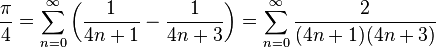 $\frac{\pi}{4} = \sum_{n=0}^{\infty} \left( \frac{1}{4n+1} - \frac{1}{4n+3} \right) = \sum_{n=0}^{\infty} \frac{2}{(4n+1)(4n+3)}$